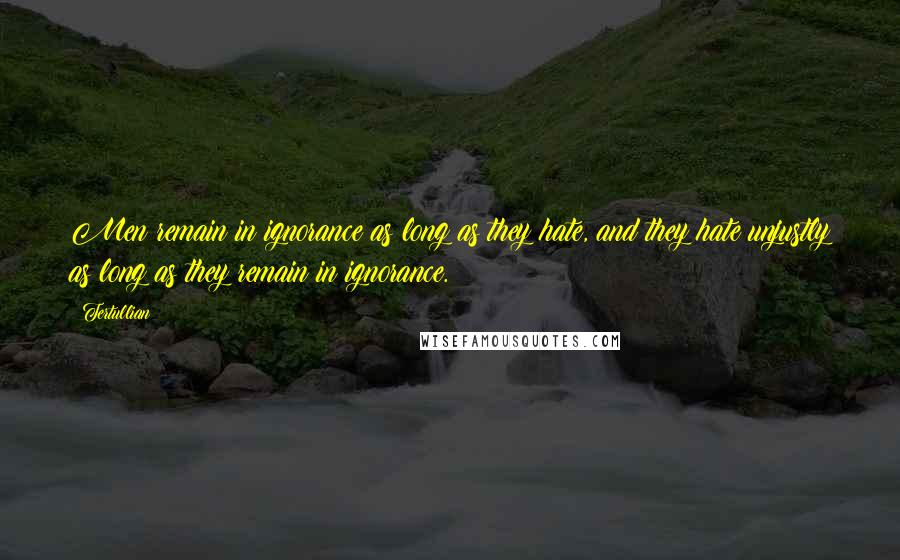 Men remain in ignorance as long as they hate, and they hate unjustly as long as they remain in ignorance.

Tertullian

WISEFAMOUSQUOTES.COM